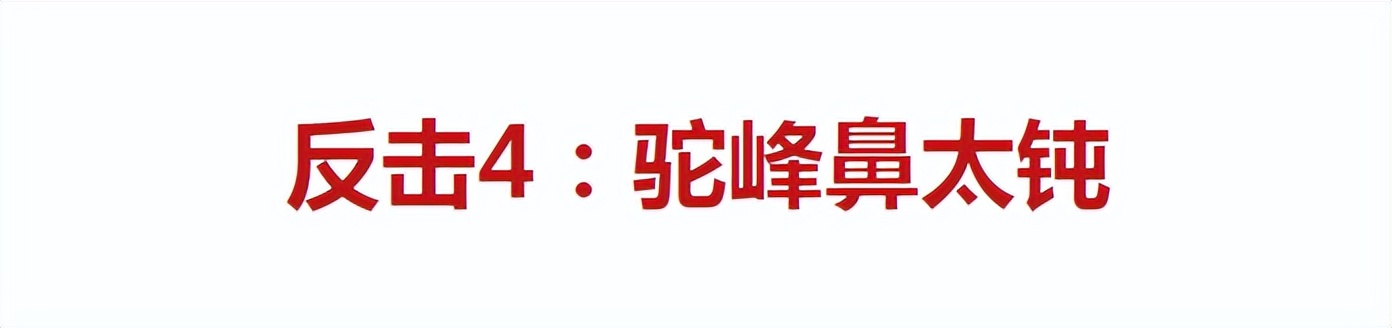 反击4：驼峰鼻太钝